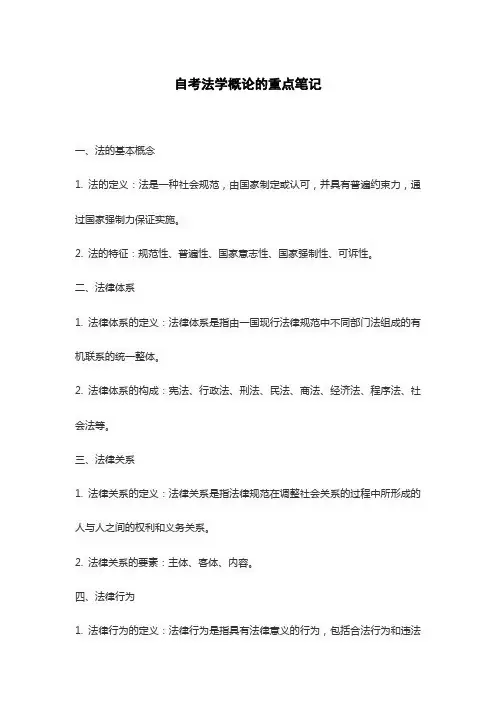 自考法学概论的重点笔记

一、法的基本概念

1. 法的定义：法是一种社会规范，由国家制定或认可，并具有普遍约束力，通过国家强制力保证实施。

2. 法的特征：规范性、普遍性、国家意志性、国家强制性、可诉性。

二、法律体系

1. 法律体系的定义：法律体系是指由一国现行法律规范中不同部门法组成的有机联系的统一整体。

2. 法律体系的构成：宪法、行政法、刑法、民法、商法、经济法、程序法、社会法等。

三、法律关系

1. 法律关系的定义：法律关系是指法律规范在调整社会关系的过程中所形成的人与人之间的权利和义务关系。

2. 法律关系的要素：主体、客体、内容。

四、法律行为

1. 法律行为的定义：法律行为是指具有法律意义的行为，包括合法行为和违法